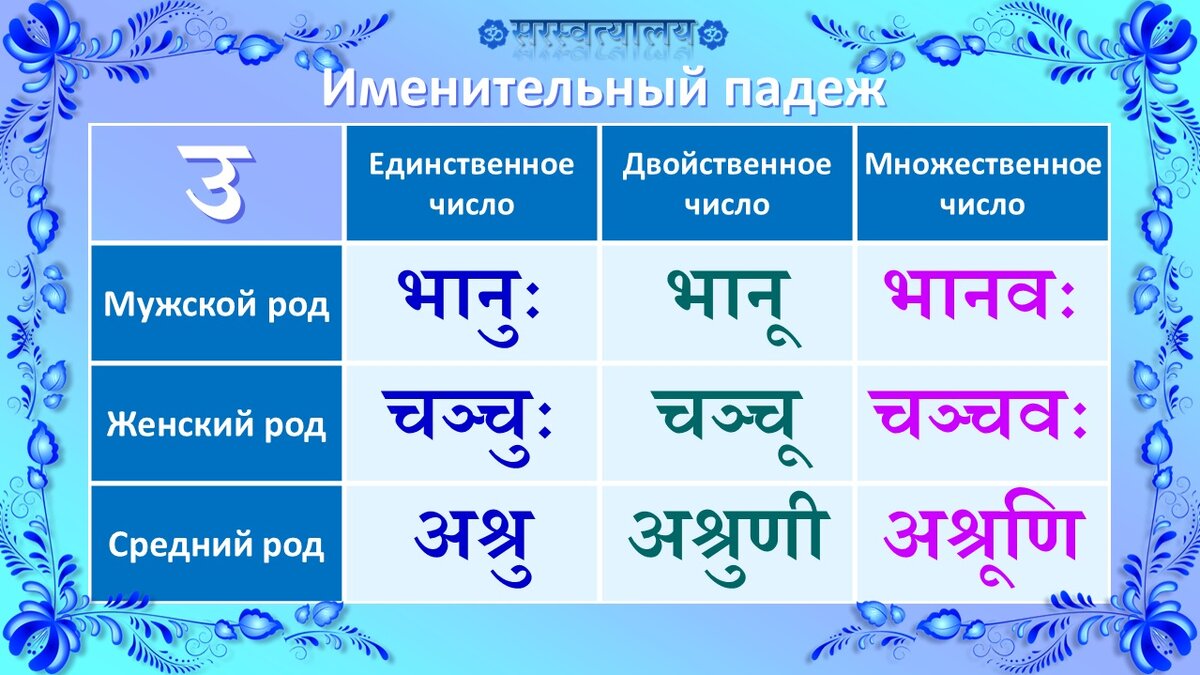 ॐ सरस्वत्यालय ॐ

Именительный падеж

| उ | Единственное число | Двойственное число | Множественное число |
|---|---|---|---|
| Мужской род | भानुः | भानू | भानवः |
| Женский род | चञ्चुः | चञ्चू | चञ्चवः |
| Средний род | अश्रु | अश्रुणी | अश्रूणि |